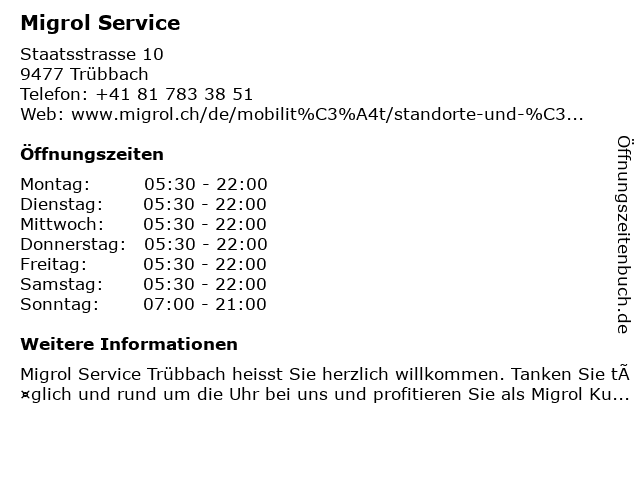 Migrol Service

Staatsstrasse 10
9477 Trübbach
Telefon: +41 81 783 38 51
Web: www.migrol.ch/de/mobilit%C3%A4t/standorte-und-%C3...

Öffnungszeiten

Montag: 05:30 - 22:00
Dienstag: 05:30 - 22:00
Mittwoch: 05:30 - 22:00
Donnerstag: 05:30 - 22:00
Freitag: 05:30 - 22:00
Samstag: 05:30 - 22:00
Sonntag: 07:00 - 21:00

Weitere Informationen

Migrol Service Trübbach heisst Sie herzlich willkommen. Tanken Sie tÃ¤glich und rund um die Uhr bei uns und profitieren Sie als Migrol Ku...

Öffnungszeitenbuch.de